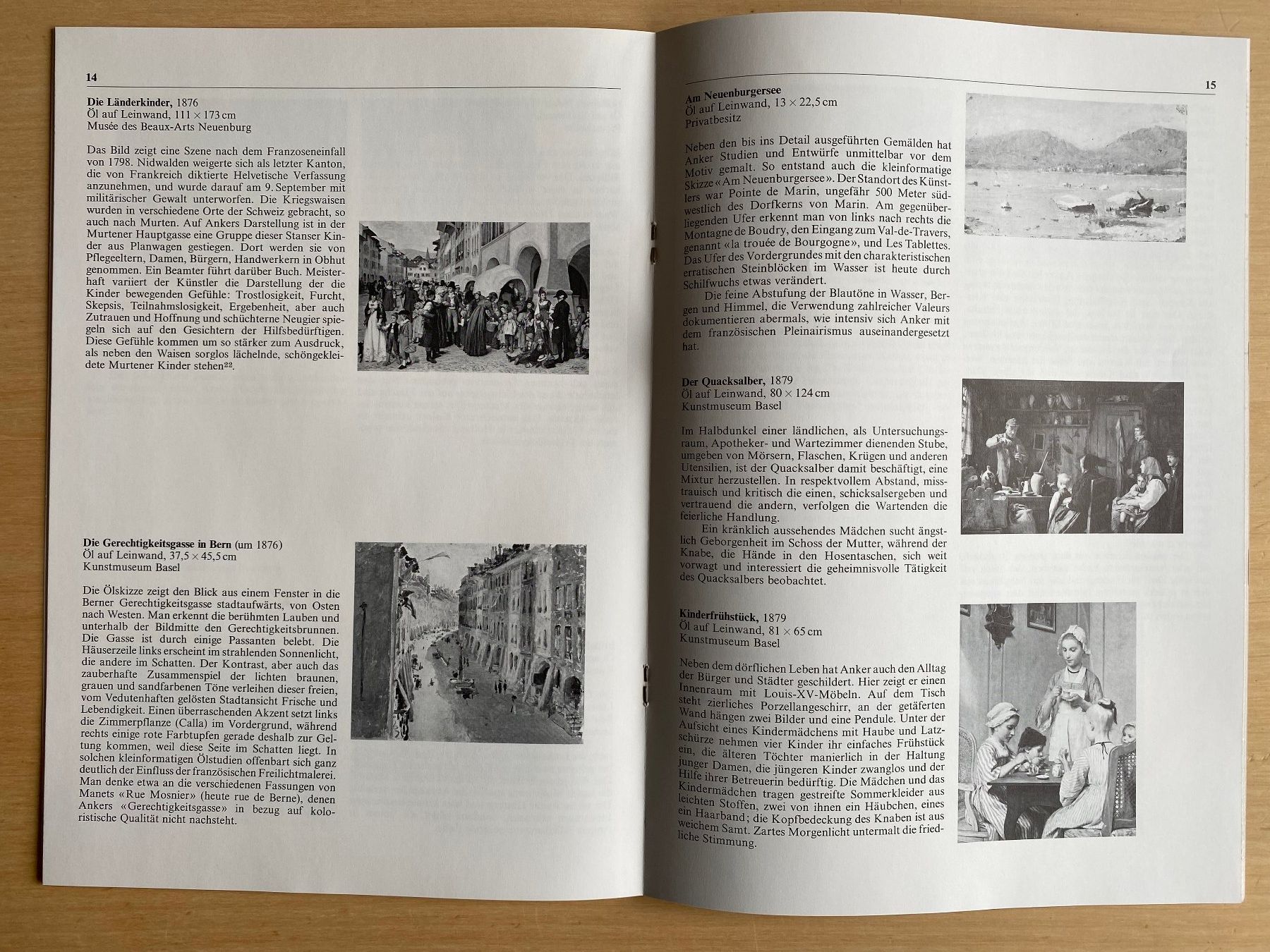 14

Die Länderkinder, 1876
Öl auf Leinwand, 111 × 173 cm
Musée des Beaux-Arts Neuenburg

Das Bild zeigt eine Szene nach dem Franzoseneinfall von 1798. Nidwalden weigerte sich als letzter Kanton, die von Frankreich diktierte Helvetische Verfassung anzunehmen, und wurde darauf am 9. September mit militärischer Gewalt unterworfen. Die Kriegswaisen wurden in verschiedene Orte der Schweiz gebracht, so auch nach Murten. Auf Ankers Darstellung ist in der Murtener Hauptgasse eine Gruppe dieser Stanser Kinder aus Planwagen gestiegen. Dort werden sie von Pflegeeltern, Damen, Bürgern, Handwerkern in Obhut genommen. Ein Beamter führt darüber Buch. Meisterhaft variiert der Künstler die Darstellung der die Kinder bewegenden Gefühle: Trostlosigkeit, Furcht, Skepsis, Teilnahmslosigkeit, Ergebenheit, aber auch Zutrauen und Hoffnung und schüchterne Neugier spiegeln sich auf den Gesichtern der Hilfsbedürftigen. Diese Gefühle kommen um so stärker zum Ausdruck, als neben den Waisen sorglos lächelnde, schöngekleidete Murtener Kinder stehen$^{22}$.

Die Gerechtigkeitsgasse in Bern (um 1876)
Öl auf Leinwand, 37,5 × 45,5 cm
Kunstmuseum Basel

Die Ölskizze zeigt den Blick aus einem Fenster in die Berner Gerechtigkeitsgasse stadtaufwärts, von Osten nach Westen. Man erkennt die berühmten Lauben und unterhalb der Bildmitte den Gerechtigkeitsbrunnen. Die Gasse ist durch einige Passanten belebt. Die Häuserzeile links erscheint im strahlenden Sonnenlicht, die andere im Schatten. Der Kontrast, aber auch das zauberhafte Zusammenspiel der lichten braunen, grauen und sandfarbenen Töne verleihen dieser freien, vom Vedutenhaften gelösten Stadtansicht Frische und Lebendigkeit. Einen überraschenden Akzent setzt links die Zimmerpflanze (Calla) im Vordergrund, während rechts einige rote Farbtupfen gerade deshalb zur Geltung kommen, weil diese Seite im Schatten liegt. In solchen kleinformatigen Ölstudien offenbart sich ganz deutlich der Einfluss der französischen Freilichtmalerei. Man denke etwa an die verschiedenen Fassungen von Manets «Rue Mosnier» (heute rue de Berne), denen Ankers «Gerechtigkeitsgasse» in bezug auf koloristische Qualität nicht nachsteht.

15

Am Neuenburgersee
Öl auf Leinwand, 13 × 22,5 cm
Privatbesitz

Neben den bis ins Detail ausgeführten Gemälden hat Anker Studien und Entwürfe unmittelbar vor dem Motiv gemalt. So entstand auch die kleinformatige Skizze «Am Neuenburgersee». Der Standort des Künstlers war Pointe de Marin, ungefähr 500 Meter südwestlich des Dorfkerns von Marin. Am gegenüberliegenden Ufer erkennt man von links nach rechts die Montagne de Boudry, den Eingang zum Val-de-Travers, genannt «la trouée de Bourgogne», und Les Tablettes. Das Ufer des Vordergrundes mit den charakteristischen erratischen Steinblöcken im Wasser ist heute durch Schilfwuchs etwas verändert.

Die feine Abstufung der Blautöne in Wasser, Bergen und Himmel, die Verwendung zahlreicher Valeurs dokumentieren abermals, wie intensiv sich Anker mit dem französischen Pleinairismus auseinandergesetzt hat.

Der Quacksalber, 1879
Öl auf Leinwand, 80 × 124 cm
Kunstmuseum Basel

Im Halbdunkel einer ländlichen, als Untersuchungsraum, Apotheker- und Wartezimmer dienenden Stube, umgeben von Mörsern, Flaschen, Krügen und anderen Utensilien, ist der Quacksalber damit beschäftigt, eine Mixtur herzustellen. In respektvollem Abstand, misstrauisch und kritisch die einen, schicksalsergeben und vertrauend die andern, verfolgen die Wartenden die feierliche Handlung.

Ein kränklich aussehendes Mädchen sucht ängstlich Geborgenheit im Schoss der Mutter, während der Knabe, die Hände in den Hosentaschen, sich weit vorwagt und interessiert die geheimnisvolle Tätigkeit des Quacksalbers beobachtet.

Kinderfrühstück, 1879
Öl auf Leinwand, 81 × 65 cm
Kunstmuseum Basel

Neben dem dörflichen Leben hat Anker auch den Alltag der Bürger und Städter geschildert. Hier zeigt er einen Innenraum mit Louis-XV-Möbeln. Auf dem Tisch steht zierliches Porzellangeschirr, an der getäferten Wand hängen zwei Bilder und eine Pendule. Unter der Aufsicht eines Kindermädchens mit Haube und Latzschürze nehmen vier Kinder ihr einfaches Frühstück ein, die älteren Töchter manierlich in der Haltung junger Damen, die jüngeren Kinder zwanglos und der Hilfe ihrer Betreuerin bedürftig. Die Mädchen und das Kindermädchen tragen gestreifte Sommerkleider aus leichten Stoffen, zwei von ihnen ein Häubchen, eines ein Haarband; die Kopfbedeckung des Knaben ist aus weichem Samt. Zartes Morgenlicht untermalt die friedliche Stimmung.